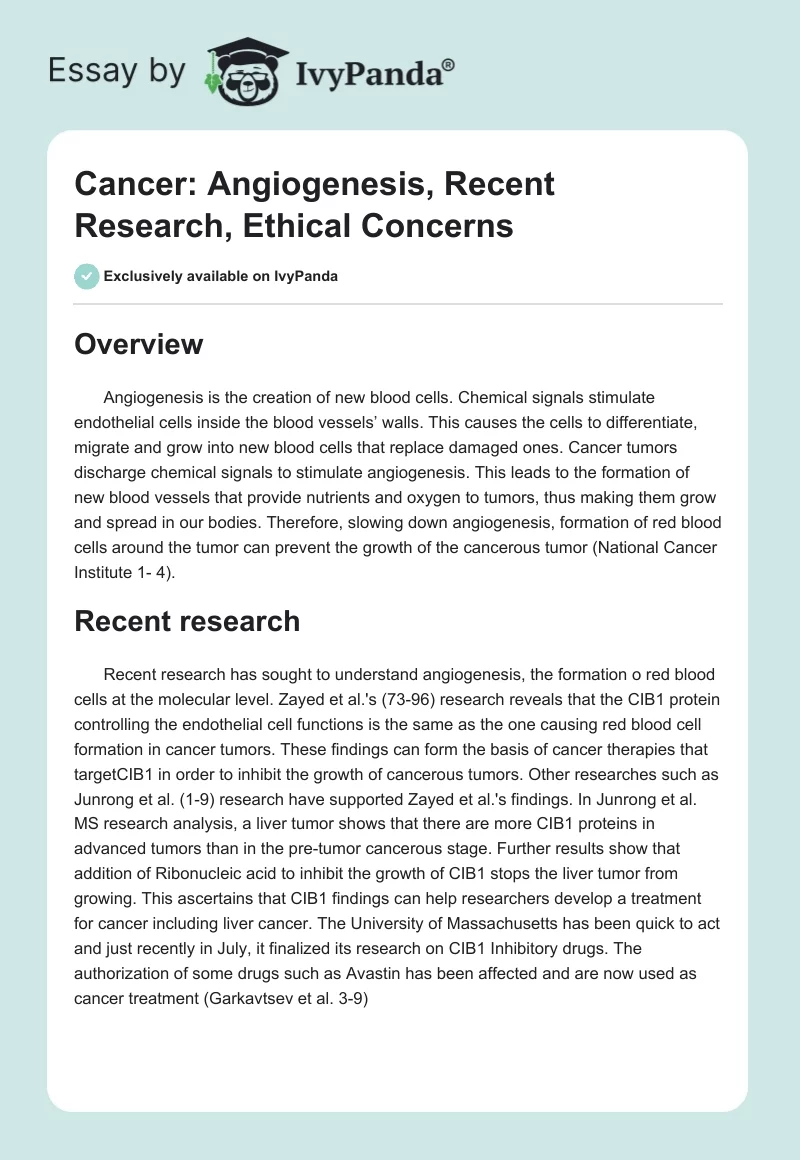 Essay by IvyPanda®

Cancer: Angiogenesis, Recent Research, Ethical Concerns

Exclusively available on IvyPanda

Overview

Angiogenesis is the creation of new blood cells. Chemical signals stimulate endothelial cells inside the blood vessels' walls. This causes the cells to differentiate, migrate and grow into new blood cells that replace damaged ones. Cancer tumors discharge chemical signals to stimulate angiogenesis. This leads to the formation of new blood vessels that provide nutrients and oxygen to tumors, thus making them grow and spread in our bodies. Therefore, slowing down angiogenesis, formation of red blood cells around the tumor can prevent the growth of the cancerous tumor (National Cancer Institute 1- 4).

Recent research

Recent research has sought to understand angiogenesis, the formation o red blood cells at the molecular level. Zayed et al.'s (73-96) research reveals that the CIB1 protein controlling the endothelial cell functions is the same as the one causing red blood cell formation in cancer tumors. These findings can form the basis of cancer therapies that targetCIB1 in order to inhibit the growth of cancerous tumors. Other researches such as Junrong et al. (1-9) research have supported Zayed et al.'s findings. In Junrong et al. MS research analysis, a liver tumor shows that there are more CIB1 proteins in advanced tumors than in the pre-tumor cancerous stage. Further results show that addition of Ribonucleic acid to inhibit the growth of CIB1 stops the liver tumor from growing. This ascertains that CIB1 findings can help researchers develop a treatment for cancer including liver cancer. The University of Massachusetts has been quick to act and just recently in July, it finalized its research on CIB1 Inhibitory drugs. The authorization of some drugs such as Avastin has been affected and are now used as cancer treatment (Garkavtsev et al. 3-9)